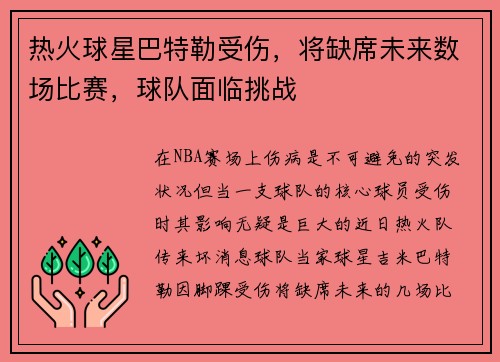 热火球星巴特勒受伤，将缺席未来数场比赛，球队面临挑战

在NBA赛场上伤病是不可避免的突发状况但当一支球队的核心球员受伤时其影响无疑是巨大的近日热火队传来坏消息球队当家球星吉米巴特勒因脚踝受伤将缺席未来的几场比